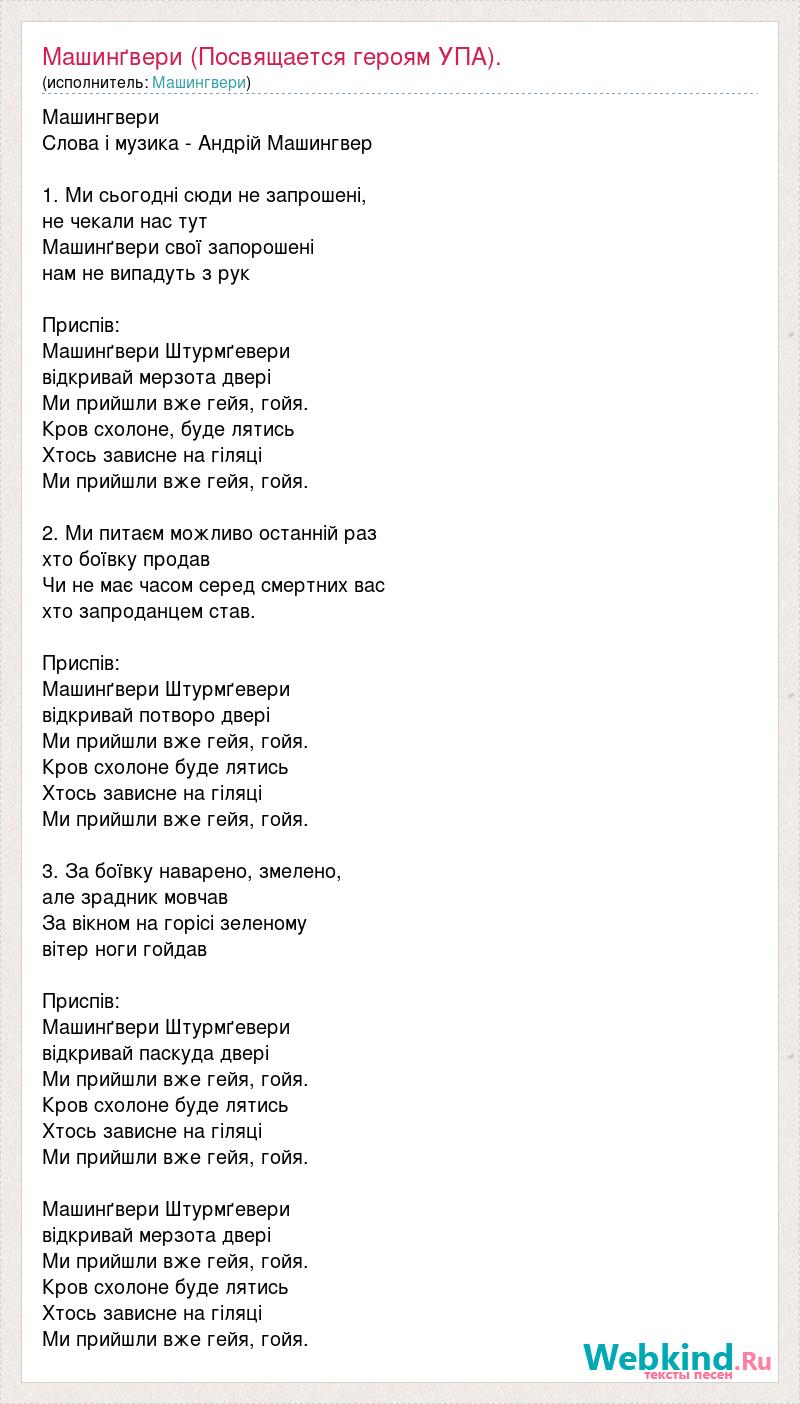 Машинґвери (Посвящается героям УПА).
(исполнитель: Машингвери)

Машингвери
Слова і музика - Андрій Машингвер

1. Ми сьогодні сюди не запрошені,
не чекали нас тут
Машинґвери свої запорошені
нам не випадуть з рук

Приспів:
Машинґвери Штурмґевери
відкривай мерзота двері
Ми прийшли вже гейя, гойя.
Кров схолоне, буде лятись
Хтось зависне на гіляці
Ми прийшли вже гейя, гойя.

2. Ми питаєм можливо останній раз
хто боївку продав
Чи не має часом серед смертних вас
хто запроданцем став.

Приспів:
Машинґвери Штурмґевери
відкривай потворо двері
Ми прийшли вже гейя, гойя.
Кров схолоне буде лятись
Хтось зависне на гіляці
Ми прийшли вже гейя, гойя.

3. За боївку наварено, змелено,
але зрадник мовчав
За вікном на горісі зеленому
вітер ноги гойдав

Приспів:
Машинґвери Штурмґевери
відкривай паскуда двері
Ми прийшли вже гейя, гойя.
Кров схолоне буде лятись
Хтось зависне на гіляці
Ми прийшли вже гейя, гойя.

Машинґвери Штурмґевери
відкривай мерзота двері
Ми прийшли вже гейя, гойя.
Кров схолоне буде лятись
Хтось зависне на гіляці
Ми прийшли вже гейя, гойя.

Webkind.Ru
тексты песен